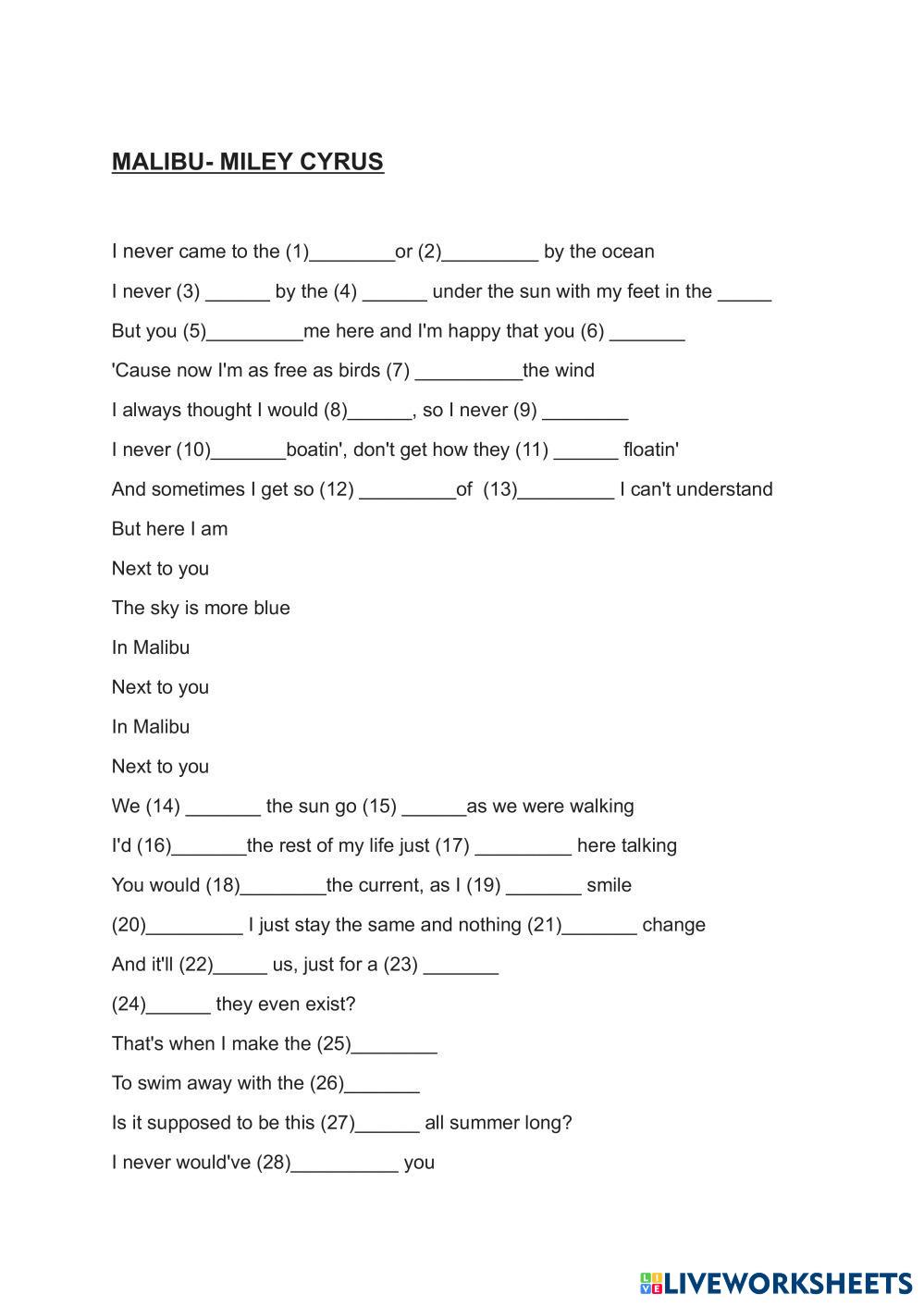 MALIBU- MILEY CYRUS

I never came to the (1)________or (2)_________ by the ocean

I never (3) ______ by the (4) ______ under the sun with my feet in the _____

But you (5)_________me here and I'm happy that you (6) _______

'Cause now I'm as free as birds (7) __________the wind

I always thought I would (8)______, so I never (9) ________

I never (10)_______boatin', don't get how they (11) ______ floatin'

And sometimes I get so (12) _________of (13)_________ I can't understand

But here I am

Next to you

The sky is more blue

In Malibu

Next to you

In Malibu

Next to you

We (14) _______ the sun go (15) ______as we were walking

I'd (16)_______the rest of my life just (17) _________ here talking

You would (18)________the current, as I (19) _______ smile

(20)_________ I just stay the same and nothing (21)_______ change

And it'll (22)_____ us, just for a (23) _______

(24)______ they even exist?

That's when I make the (25)________

To swim away with the (26)_______

Is it supposed to be this (27)______ all summer long?

I never would've (28)__________ you

LIVEWORKSHEETS